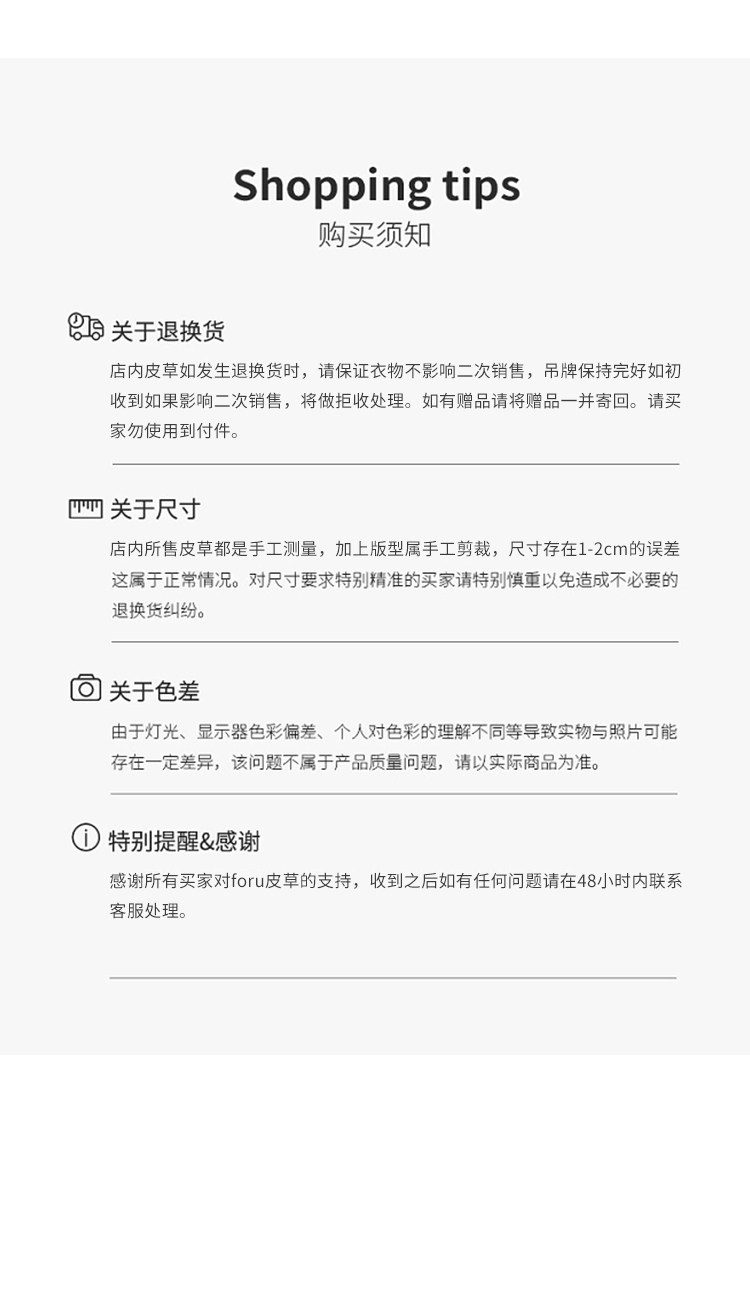 Shopping tips
购买须知

关于退换货
店内皮草如发生退换货时，请保证衣物不影响二次销售，吊牌保持完好如初收到如果影响二次销售，将做拒收处理。如有赠品请将赠品一并寄回。请买家勿使用到付件。

关于尺寸
店内所售皮草都是手工测量，加上版型属手工剪裁，尺寸存在1-2cm的误差这属于正常情况。对尺寸要求特别精准的买家请特别慎重以免造成不必要的退换货纠纷。

关于色差
由于灯光、显示器色彩偏差、个人对色彩的理解不同等导致实物与照片可能存在一定差异，该问题不属于产品质量问题，请以实际商品为准。

特别提醒&感谢
感谢所有买家对foru皮草的支持，收到之后如有任何问题请在48小时内联系客服处理。